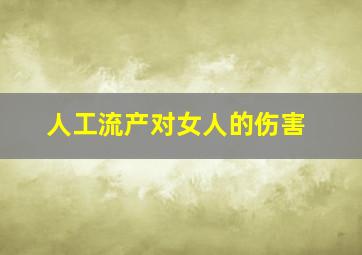 人工流产对女人的伤害